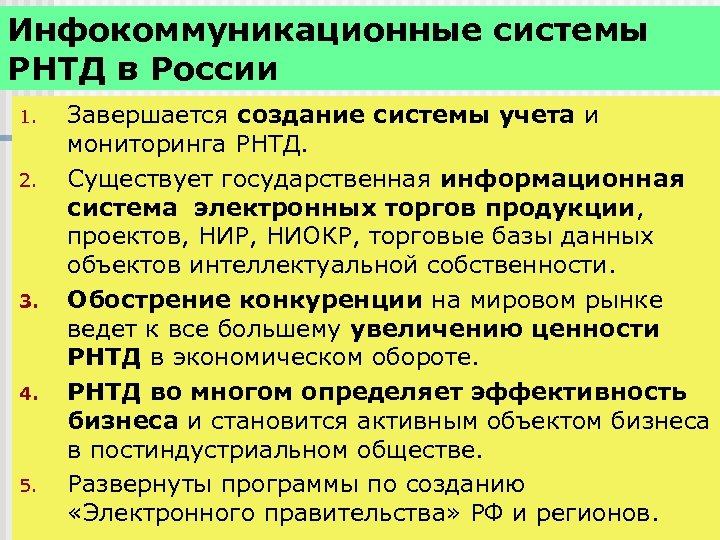 Инфокоммуникационные системы РНТД в России

1. Завершается создание системы учета и мониторинга РНТД.

2. Существует государственная информационная система электронных торгов продукции, проектов, НИР, НИОКР, торговые базы данных объектов интеллектуальной собственности.

3. Обострение конкуренции на мировом рынке ведет к все большему увеличению ценности РНТД в экономическом обороте.

4. РНТД во многом определяет эффективность бизнеса и становится активным объектом бизнеса в постиндустриальном обществе.

5. Развернуты программы по созданию «Электронного правительства» РФ и регионов.